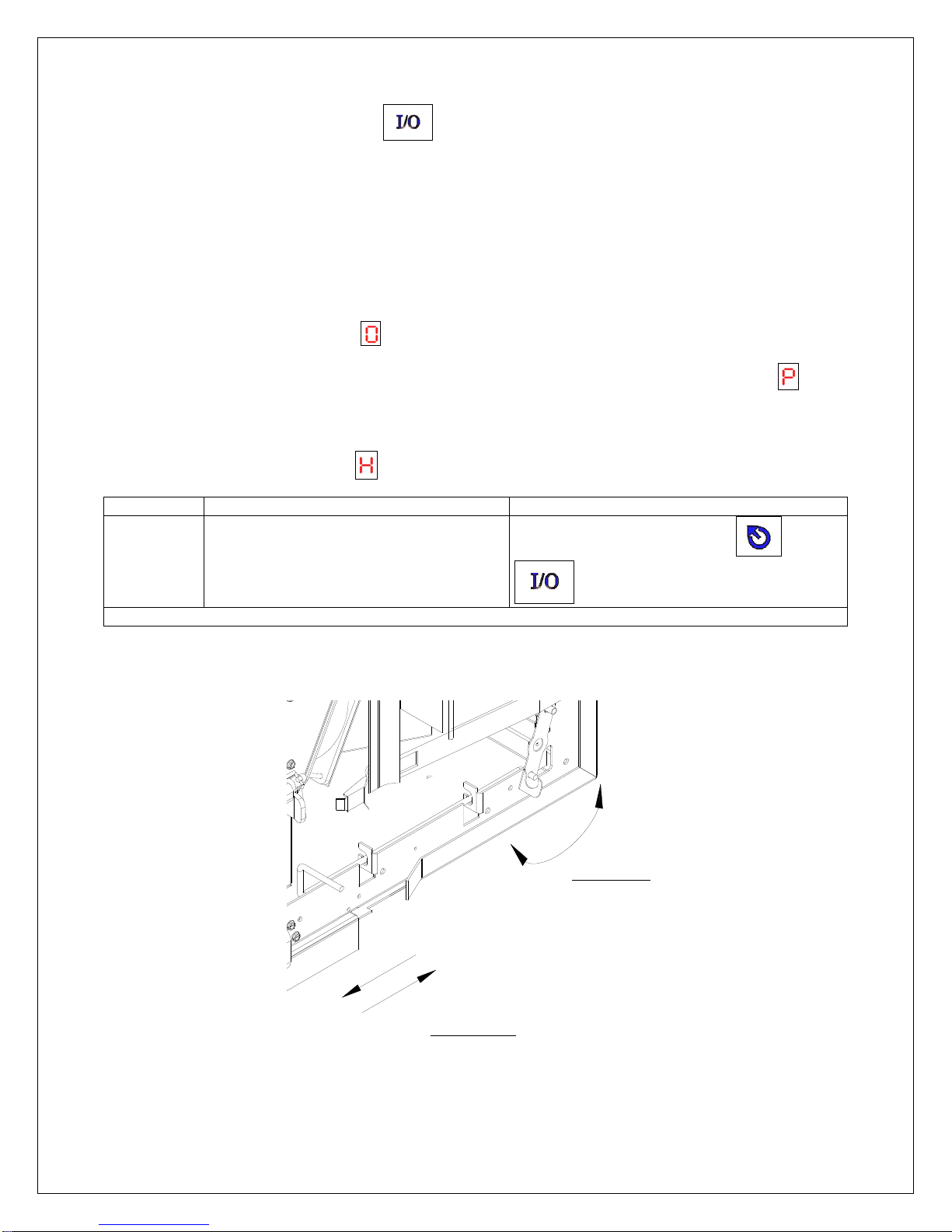 I/O

0

P

H

I/O